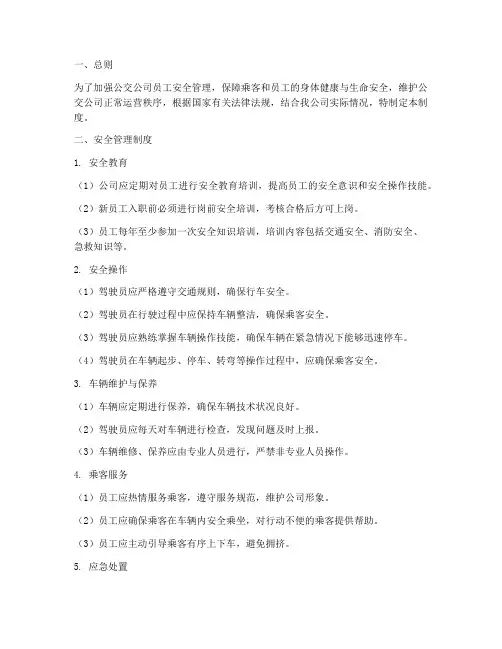 一、总则

为了加强公交公司员工安全管理，保障乘客和员工的身体健康与生命安全，维护公交公司正常运营秩序，根据国家有关法律法规，结合我公司实际情况，特制定本制度。

二、安全管理制度

1. 安全教育

（1）公司应定期对员工进行安全教育培训，提高员工的安全意识和安全操作技能。

（2）新员工入职前必须进行岗前安全培训，考核合格后方可上岗。

（3）员工每年至少参加一次安全知识培训，培训内容包括交通安全、消防安全、急救知识等。

2. 安全操作

（1）驾驶员应严格遵守交通规则，确保行车安全。

（2）驾驶员在行驶过程中应保持车辆整洁，确保乘客安全。

（3）驾驶员应熟练掌握车辆操作技能，确保车辆在紧急情况下能够迅速停车。

（4）驾驶员在车辆起步、停车、转弯等操作过程中，应确保乘客安全。

3. 车辆维护与保养

（1）车辆应定期进行保养，确保车辆技术状况良好。

（2）驾驶员应每天对车辆进行检查，发现问题及时上报。

（3）车辆维修、保养应由专业人员进行，严禁非专业人员操作。

4. 乘客服务

（1）员工应热情服务乘客，遵守服务规范，维护公司形象。

（2）员工应确保乘客在车辆内安全乘坐，对行动不便的乘客提供帮助。

（3）员工应主动引导乘客有序上下车，避免拥挤。

5. 应急处置